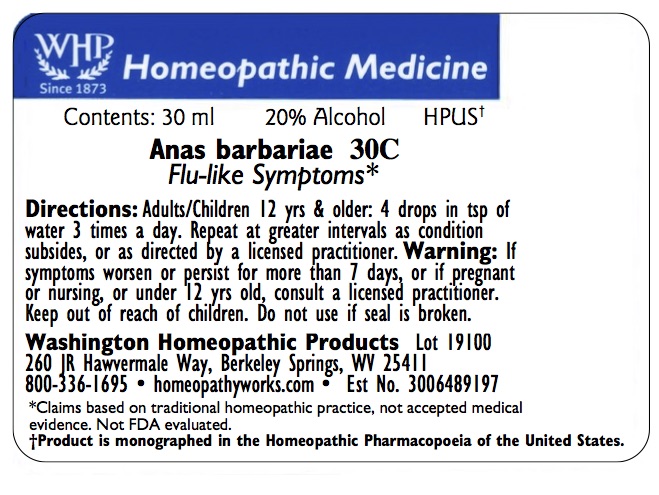 WHP
Since 1873
Homeopathic Medicine

Contents: 30 ml 20% Alcohol HPUS†

Anas barbariae 30C
Flu-like Symptoms*

Directions: Adults/Children 12 yrs & older: 4 drops in tsp of water 3 times a day. Repeat at greater intervals as condition subsides, or as directed by a licensed practitioner. Warning: If symptoms worsen or persist for more than 7 days, or if pregnant or nursing, or under 12 yrs old, consult a licensed practitioner. Keep out of reach of children. Do not use if seal is broken.

Washington Homeopathic Products Lot 19100
260 JR Hawvermale Way, Berkeley Springs, WV 25411
800-336-1695 • homeopathyworks.com • Est No. 3006489197

*Claims based on traditional homeopathic practice, not accepted medical evidence. Not FDA evaluated.
†Product is monographed in the Homeopathic Pharmacopoeia of the United States.